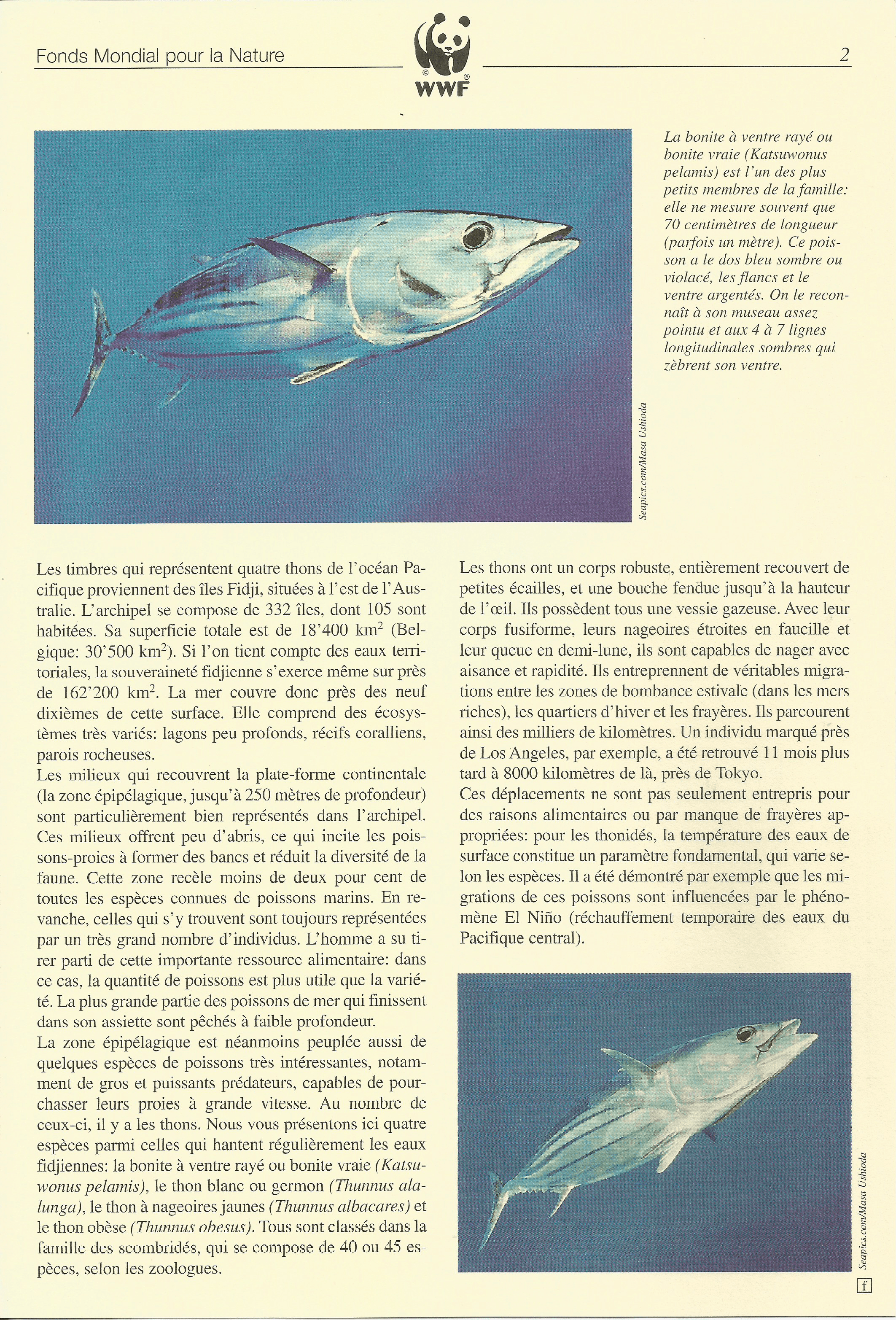 Fonds Mondial pour la Nature

WWF

2

La bonite à ventre rayé ou bonite vraie (Katsuwonus pelamis) est l'un des plus petits membres de la famille: elle ne mesure souvent que 70 centimètres de longueur (parfois un mètre). Ce poisson a le dos bleu sombre ou violacé, les flancs et le ventre argentés. On le reconnaît à son museau assez pointu et aux 4 à 7 lignes longitudinales sombres qui zèbrent son ventre.

Seapics.com/Masa Ushioda

Les timbres qui représentent quatre thons de l'océan Pacifique proviennent des îles Fidji, situées à l'est de l'Australie. L'archipel se compose de 332 îles, dont 105 sont habitées. Sa superficie totale est de 18'400 km$^2$ (Belgique: 30'500 km$^2$). Si l'on tient compte des eaux territoriales, la souveraineté fidjienne s'exerce même sur près de 162'200 km$^2$. La mer couvre donc près des neuf dixièmes de cette surface. Elle comprend des écosystèmes très variés: lagons peu profonds, récifs coralliens, parois rocheuses.
Les milieux qui recouvrent la plate-forme continentale (la zone épipélagique, jusqu'à 250 mètres de profondeur) sont particulièrement bien représentés dans l'archipel. Ces milieux offrent peu d'abris, ce qui incite les poissons-proies à former des bancs et réduit la diversité de la faune. Cette zone recèle moins de deux pour cent de toutes les espèces connues de poissons marins. En revanche, celles qui s'y trouvent sont toujours représentées par un très grand nombre d'individus. L'homme a su tirer parti de cette importante ressource alimentaire: dans ce cas, la quantité de poissons est plus utile que la variété. La plus grande partie des poissons de mer qui finissent dans son assiette sont pêchés à faible profondeur.
La zone épipélagique est néanmoins peuplée aussi de quelques espèces de poissons très intéressantes, notamment de gros et puissants prédateurs, capables de pourchasser leurs proies à grande vitesse. Au nombre de ceux-ci, il y a les thons. Nous vous présentons ici quatre espèces parmi celles qui hantent régulièrement les eaux fidjiennes: la bonite à ventre rayé ou bonite vraie (Katsuwonus pelamis), le thon blanc ou germon (Thunnus alalunga), le thon à nageoires jaunes (Thunnus albacares) et le thon obèse (Thunnus obesus). Tous sont classés dans la famille des scombridés, qui se compose de 40 ou 45 espèces, selon les zoologues.

Les thons ont un corps robuste, entièrement recouvert de petites écailles, et une bouche fendue jusqu'à la hauteur de l'œil. Ils possèdent tous une vessie gazeuse. Avec leur corps fusiforme, leurs nageoires étroites en faucille et leur queue en demi-lune, ils sont capables de nager avec aisance et rapidité. Ils entreprennent de véritables migrations entre les zones de bombance estivale (dans les mers riches), les quartiers d'hiver et les frayères. Ils parcourent ainsi des milliers de kilomètres. Un individu marqué près de Los Angeles, par exemple, a été retrouvé 11 mois plus tard à 8000 kilomètres de là, près de Tokyo.
Ces déplacements ne sont pas seulement entrepris pour des raisons alimentaires ou par manque de frayères appropriées: pour les thonidés, la température des eaux de surface constitue un paramètre fondamental, qui varie selon les espèces. Il a été démontré par exemple que les migrations de ces poissons sont influencées par le phénomène El Niño (réchauffement temporaire des eaux du Pacifique central).

Seapics.com/Masa Ushioda

f